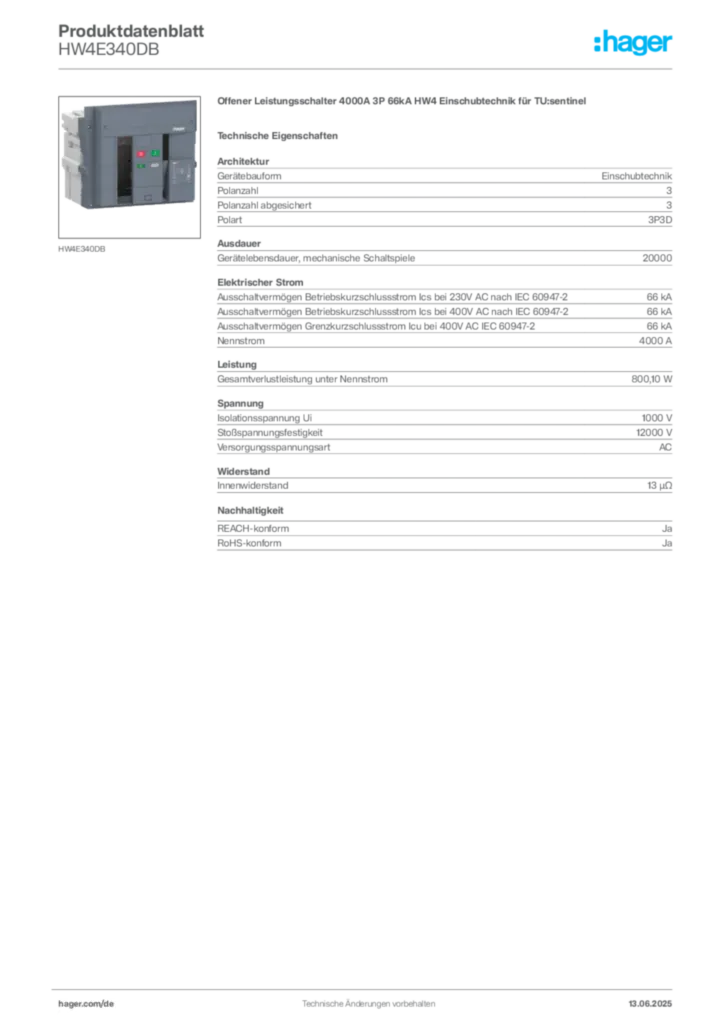 Produktdatenblatt
HW4E340DB

:hager

HW4E340DB

Offener Leistungsschalter 4000A 3P 66kA HW4 Einschubtechnik für TU:sentinel

Technische Eigenschaften

Architektur

| | |
|---|---|
| Gerätebauform | Einschubtechnik |
| Polanzahl | 3 |
| Polanzahl abgesichert | 3 |
| Polart | 3P3D |

Ausdauer

| | |
|---|---|
| Gerätelebensdauer, mechanische Schaltspiele | 20000 |

Elektrischer Strom

| | |
|---|---|
| Ausschaltvermögen Betriebskurzschlussstrom Ics bei 230V AC nach IEC 60947-2 | 66 kA |
| Ausschaltvermögen Betriebskurzschlussstrom Ics bei 400V AC nach IEC 60947-2 | 66 kA |
| Ausschaltvermögen Grenzkurzschlussstrom Icu bei 400V AC IEC 60947-2 | 66 kA |
| Nennstrom | 4000 A |

Leistung

| | |
|---|---|
| Gesamtverlustleistung unter Nennstrom | 800,10 W |

Spannung

| | |
|---|---|
| Isolationsspannung Ui | 1000 V |
| Stoßspannungsfestigkeit | 12000 V |
| Versorgungsspannungsart | AC |

Widerstand

| | |
|---|---|
| Innenwiderstand | 13 µΩ |

Nachhaltigkeit

| | |
|---|---|
| REACH-konform | Ja |
| RoHS-konform | Ja |

hager.com/de
Technische Änderungen vorbehalten
13.06.2025